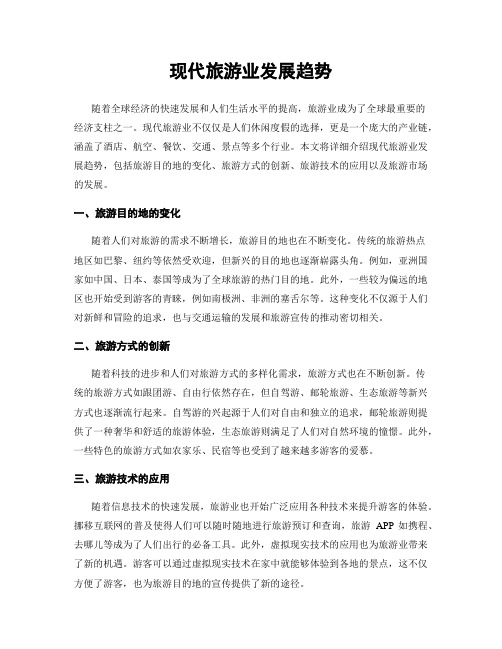 现代旅游业发展趋势

随着全球经济的快速发展和人们生活水平的提高，旅游业成为了全球最重要的经济支柱之一。现代旅游业不仅仅是人们休闲度假的选择，更是一个庞大的产业链，涵盖了酒店、航空、餐饮、交通、景点等多个行业。本文将详细介绍现代旅游业发展趋势，包括旅游目的地的变化、旅游方式的创新、旅游技术的应用以及旅游市场的发展。

一、旅游目的地的变化

随着人们对旅游的需求不断增长，旅游目的地也在不断变化。传统的旅游热点地区如巴黎、纽约等依然受欢迎，但新兴的目的地也逐渐崭露头角。例如，亚洲国家如中国、日本、泰国等成为了全球旅游的热门目的地。此外，一些较为偏远的地区也开始受到游客的青睐，例如南极洲、非洲的塞舌尔等。这种变化不仅源于人们对新鲜和冒险的追求，也与交通运输的发展和旅游宣传的推动密切相关。

二、旅游方式的创新

随着科技的进步和人们对旅游方式的多样化需求，旅游方式也在不断创新。传统的旅游方式如跟团游、自由行依然存在，但自驾游、邮轮旅游、生态旅游等新兴方式也逐渐流行起来。自驾游的兴起源于人们对自由和独立的追求，邮轮旅游则提供了一种奢华和舒适的旅游体验，生态旅游则满足了人们对自然环境的憧憬。此外，一些特色的旅游方式如农家乐、民宿等也受到了越来越多游客的爱慕。

三、旅游技术的应用

随着信息技术的快速发展，旅游业也开始广泛应用各种技术来提升游客的体验。挪移互联网的普及使得人们可以随时随地进行旅游预订和查询，旅游 APP 如携程、去哪儿等成为了人们出行的必备工具。此外，虚拟现实技术的应用也为旅游业带来了新的机遇。游客可以通过虚拟现实技术在家中就能够体验到各地的景点，这不仅方便了游客，也为旅游目的地的宣传提供了新的途径。